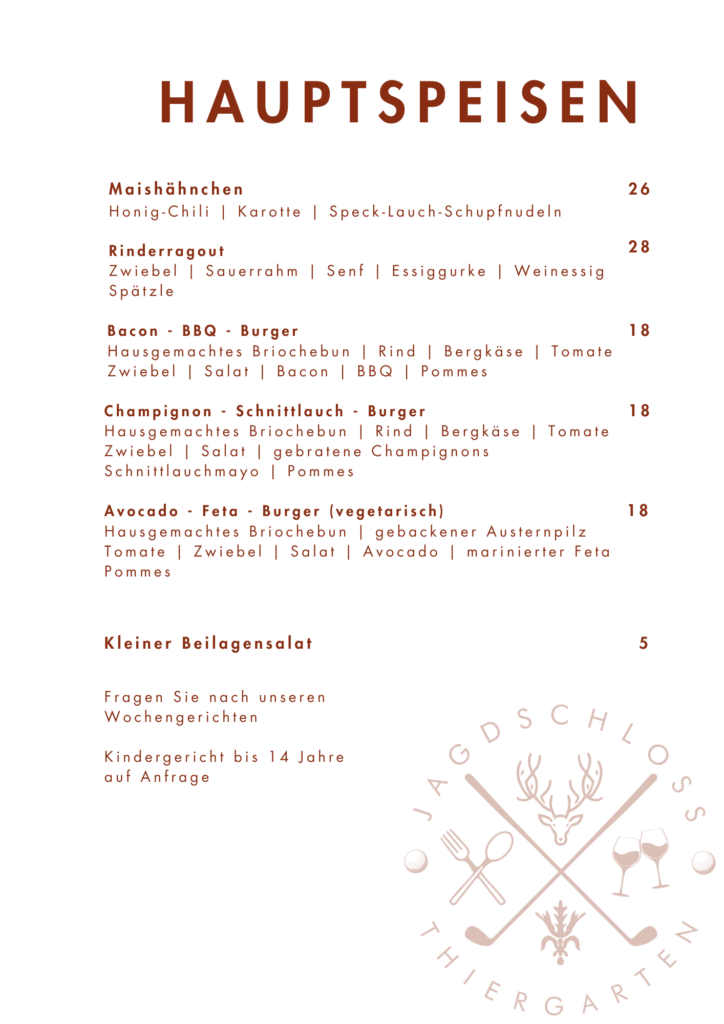 HAUPTSPEISEN

Maishähnchen 26
Honig-Chili | Karotte | Speck-Lauch-Schupfnudeln

Rinderragout 28
Zwiebel | Sauerrahm | Senf | Essiggurke | Weinessig Spätzle

Bacon - BBQ - Burger 18
Hausgemachtes Briochebun | Rind | Bergkäse | Tomate Zwiebel | Salat | Bacon | BBQ | Pommes

Champignon - Schnittlauch - Burger 18
Hausgemachtes Briochebun | Rind | Bergkäse | Tomate Zwiebel | Salat | gebratene Champignons Schnittlauchmayo | Pommes

Avocado - Feta - Burger (vegetarisch) 18
Hausgemachtes Briochebun | gebackener Austernpilz Tomate | Zwiebel | Salat | Avocado | marinierter Feta Pommes

Kleiner Beilagensalat 5

Fragen Sie nach unseren Wochengerichten

Kindergericht bis 14 Jahre auf Anfrage

JAGDSCHLOSS
THIERGARTEN